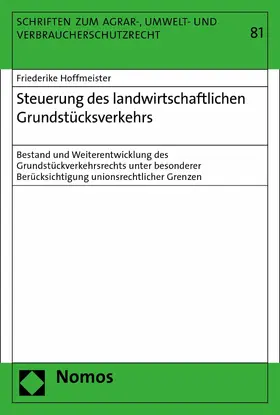 SCHRIFTEN ZUM AGRAR-, UMWELT- UND VERBRAUCHERSCHUTZRECHT

81

Friederike Hoffmeister

Steuerung des landwirtschaftlichen Grundstücksverkehrs

Bestand und Weiterentwicklung des Grundstückverkehrsrechts unter besonderer Berücksichtigung unionsrechtlicher Grenzen

Nomos